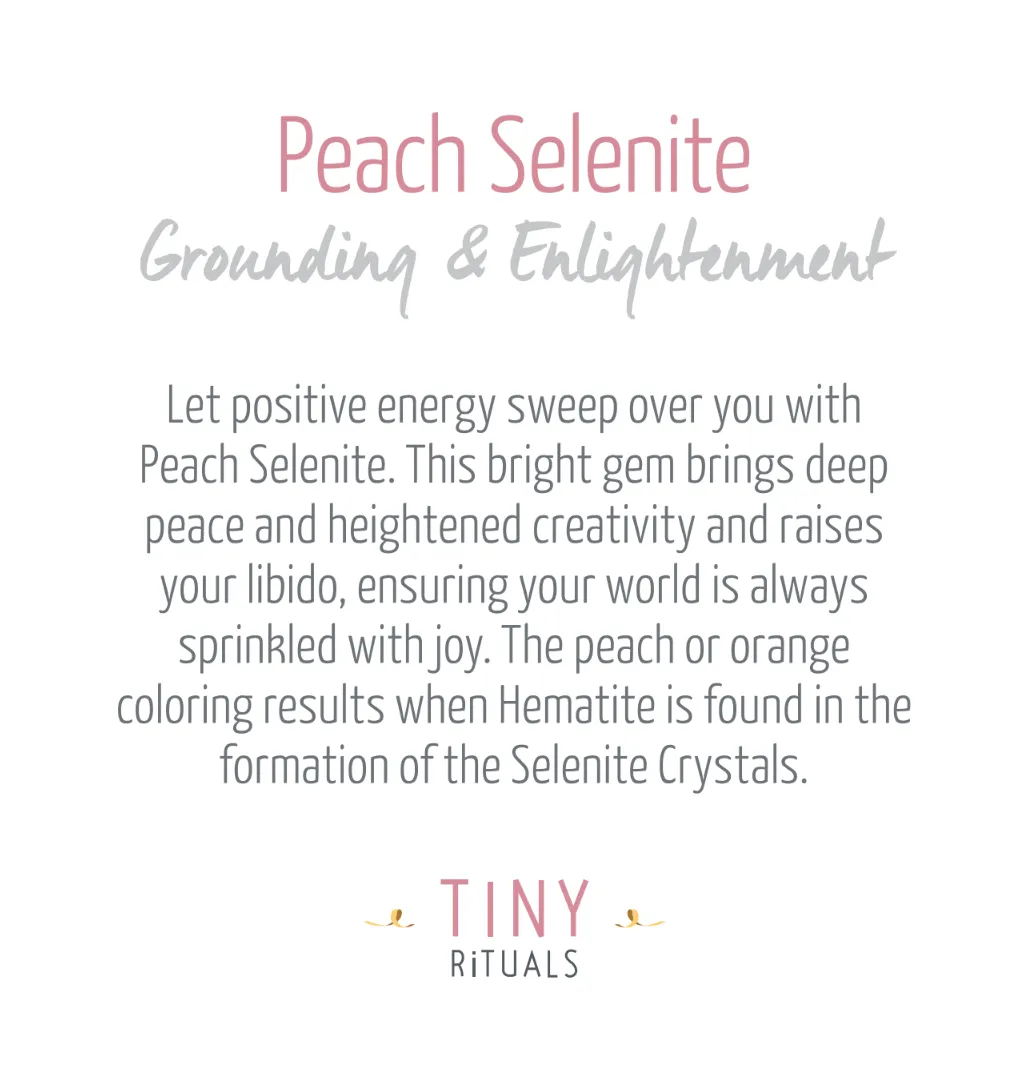 Peach Selenite
Grounding & Enlightenment

Let positive energy sweep over you with Peach Selenite. This bright gem brings deep peace and heightened creativity and raises your libido, ensuring your world is always sprinkled with joy. The peach or orange coloring results when Hematite is found in the formation of the Selenite Crystals.

TINY
RiTUALS